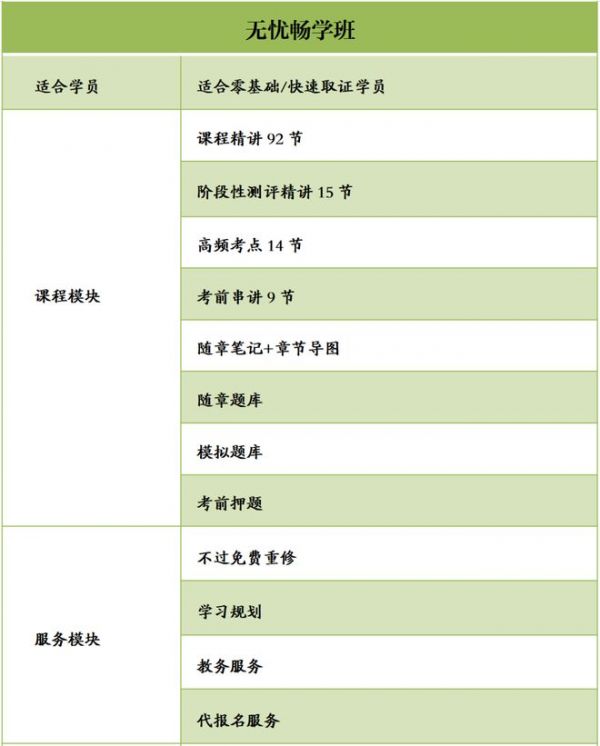 | 无忧畅学班 | |
|---|---|
| 适合学员 | 适合零基础/快速取证学员 |
| 课程模块 | 课程精讲 92 节 |
| | 阶段性测评精讲 15 节 |
| | 高频考点 14 节 |
| | 考前串讲 9 节 |
| | 随章笔记+章节导图 |
| | 随章题库 |
| | 模拟题库 |
| | 考前押题 |
| 服务模块 | 不过免费重修 |
| | 学习规划 |
| | 教务服务 |
| | 代报名服务 |